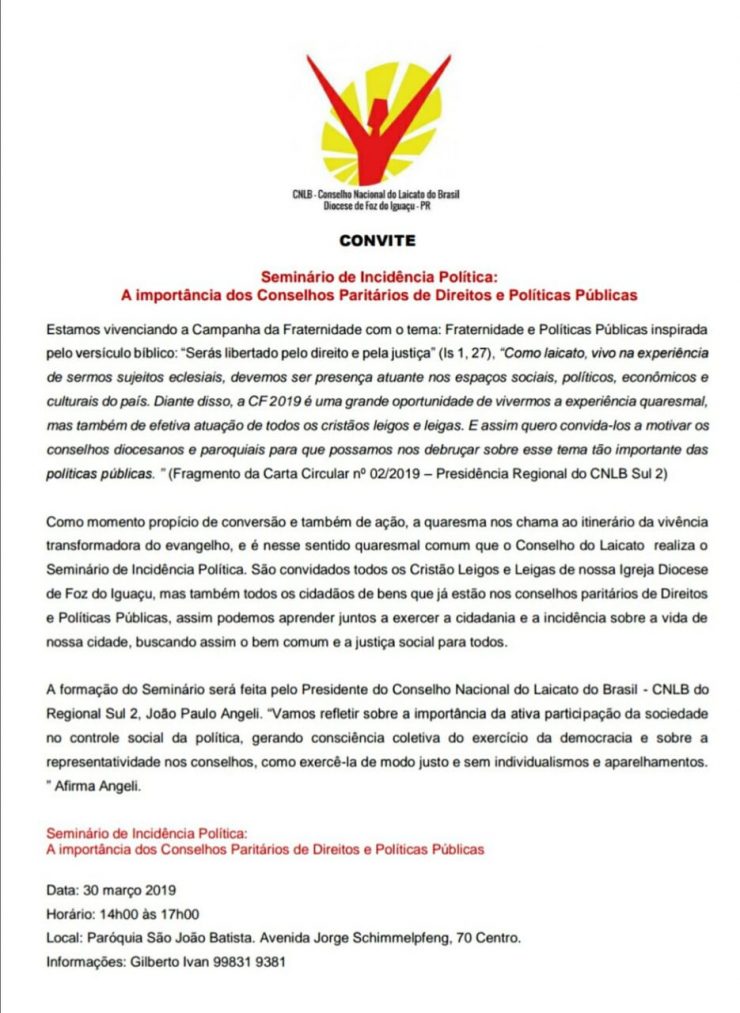 CNLB - Conselho Nacional do Laicato do Brasil
Diocese de Foz do Iguaçu - PR

CONVITE

Seminário de Incidência Política:
A importância dos Conselhos Paritários de Direitos e Políticas Públicas

Estamos vivenciando a Campanha da Fraternidade com o tema: Fraternidade e Políticas Públicas inspirada pelo versículo bíblico: "Serás libertado pelo direito e pela justiça" (Is 1, 27), "Como laicato, vivo na experiência de sermos sujeitos eclesiais, devemos ser presença atuante nos espaços sociais, políticos, econômicos e culturais do país. Diante disso, a CF 2019 é uma grande oportunidade de vivermos a experiência quaresmal, mas também de efetiva atuação de todos os cristãos leigos e leigas. E assim quero convida-los a motivar os conselhos diocesanos e paroquiais para que possamos nos debruçar sobre esse tema tão importante das políticas públicas. " (Fragmento da Carta Circular nº 02/2019 – Presidência Regional do CNLB Sul 2)

Como momento propício de conversão e também de ação, a quaresma nos chama ao itinerário da vivência transformadora do evangelho, e é nesse sentido quaresmal comum que o Conselho do Laicato realiza o Seminário de Incidência Política. São convidados todos os Cristão Leigos e Leigas de nossa Igreja Diocese de Foz do Iguaçu, mas também todos os cidadãos de bens que já estão nos conselhos paritários de Direitos e Políticas Públicas, assim podemos aprender juntos a exercer a cidadania e a incidência sobre a vida de nossa cidade, buscando assim o bem comum e a justiça social para todos.

A formação do Seminário será feita pelo Presidente do Conselho Nacional do Laicato do Brasil - CNLB do Regional Sul 2, João Paulo Angeli. "Vamos refletir sobre a importância da ativa participação da sociedade no controle social da política, gerando consciência coletiva do exercício da democracia e sobre a representatividade nos conselhos, como exercê-la de modo justo e sem individualismos e aparelhamentos. " Afirma Angeli.

Seminário de Incidência Política:
A importância dos Conselhos Paritários de Direitos e Políticas Públicas

Data: 30 março 2019
Horário: 14h00 às 17h00
Local: Paróquia São João Batista. Avenida Jorge Schimmelpfeng, 70 Centro.
Informações: Gilberto Ivan 99831 9381